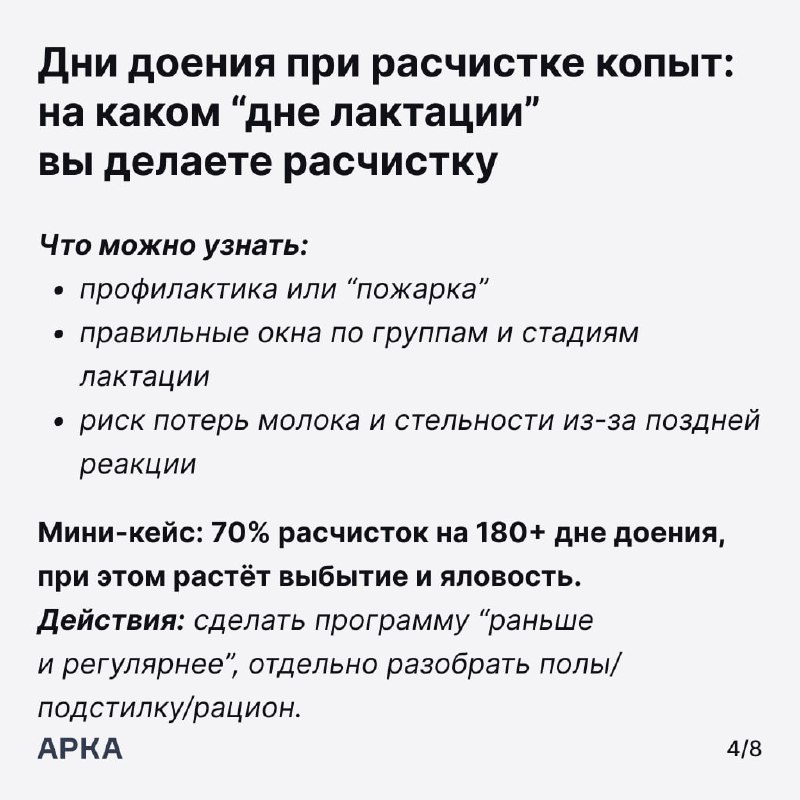 Дни доения при расчистке копыт: на каком "дне лактации" вы делаете расчистку

Что можно узнать:
• профилактика или "пожарка"
• правильные окна по группам и стадиям лактации
• риск потерь молока и стельности из-за поздней реакции

Мини-кейс: 70% расчисток на 180+ дне доения, при этом растёт выбытие и яловость.
Действия: сделать программу "раньше и регулярнее", отдельно разобрать полы/подстилку/рацион.

АРКА

4/8